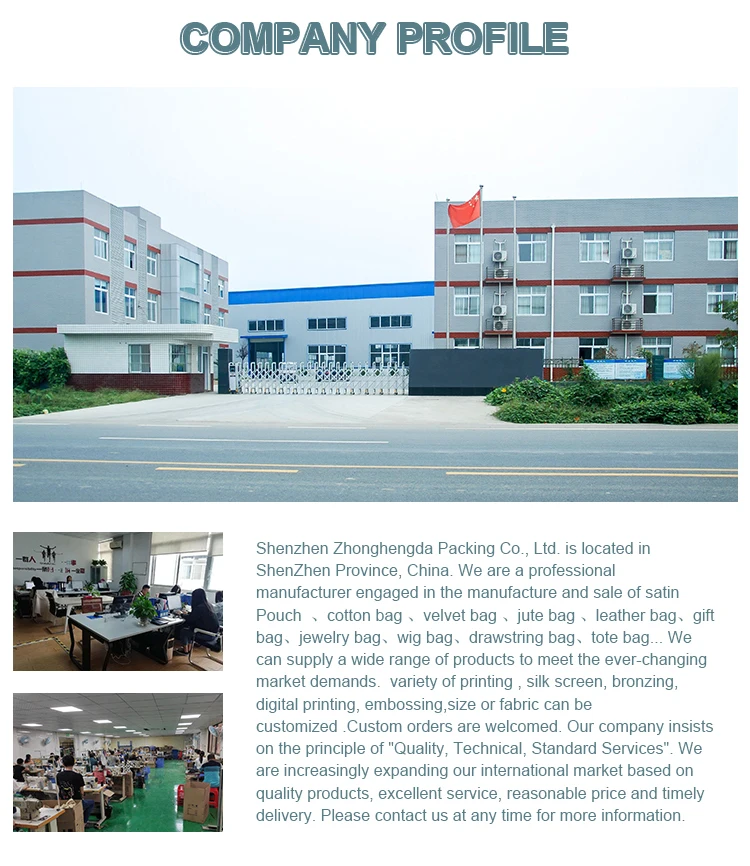 COMPANY PROFILE

Shenzhen Zhonghengda Packing Co., Ltd. is located in ShenZhen Province, China. We are a professional manufacturer engaged in the manufacture and sale of satin Pouch 、cotton bag 、velvet bag 、jute bag 、leather bag、gift bag、jewelry bag、wig bag、drawstring bag、tote bag... We can supply a wide range of products to meet the ever-changing market demands. variety of printing , silk screen, bronzing, digital printing, embossing,size or fabric can be customized .Custom orders are welcomed. Our company insists on the principle of "Quality, Technical, Standard Services". We are increasingly expanding our international market based on quality products, excellent service, reasonable price and timely delivery. Please contact us at any time for more information.